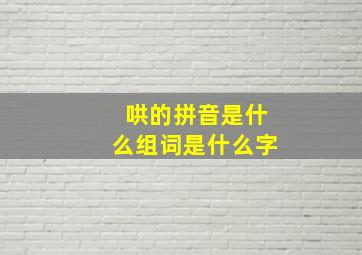 哄的拼音是什么组词是什么字